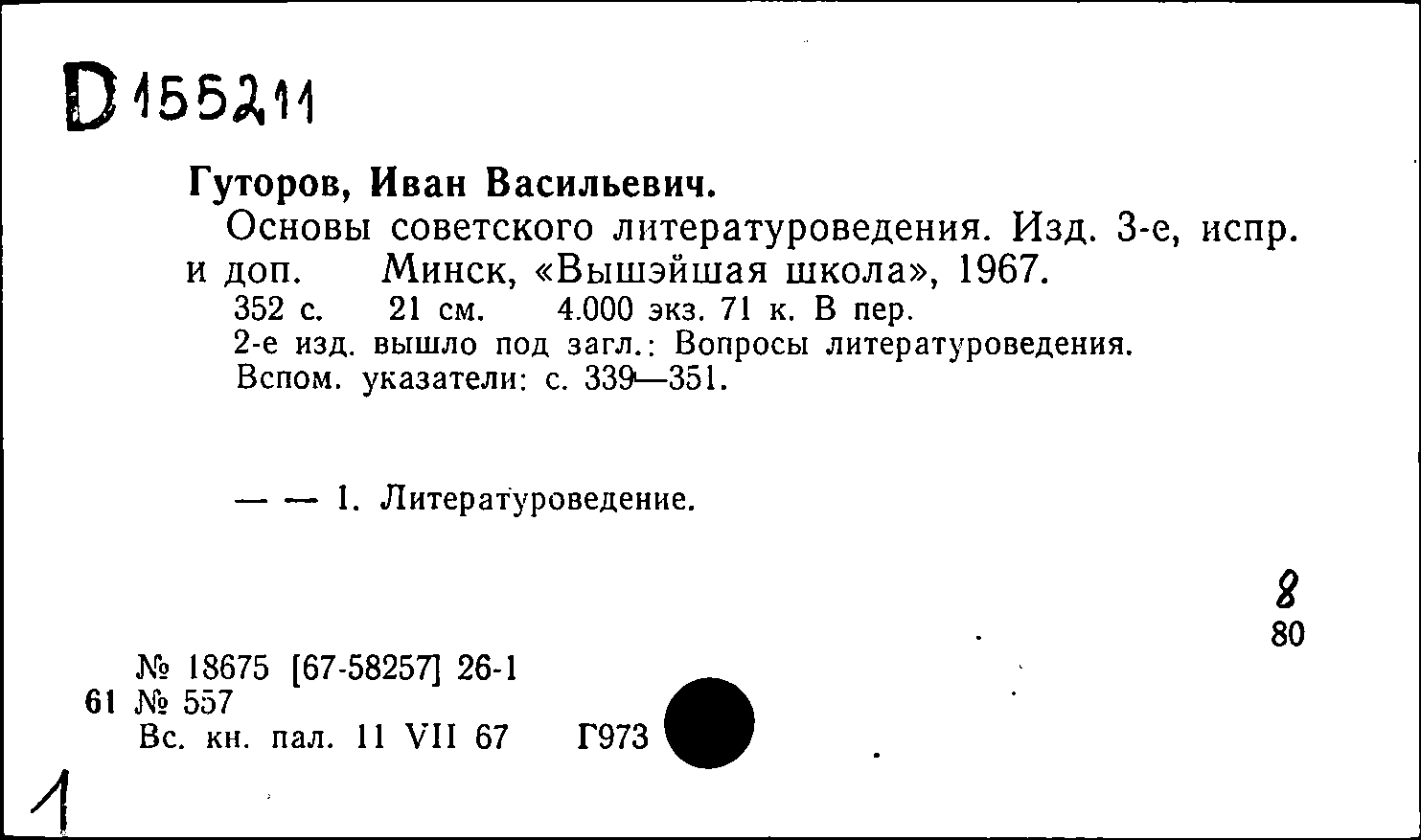 D 155211

Гуторов, Иван Васильевич.

Основы советского литературоведения. Изд. 3-е, испр. и доп. Минск, «Вышэйшая школа», 1967.

352 с. 21 см. 4.000 экз. 71 к. В пер.

2-е изд. вышло под загл.: Вопросы литературоведения.

Вспом. указатели: с. 339—351.

— — 1. Литературоведение.

8
80

№ 18675 [67-58257] 26-1
61 № 557
Вс. кн. пал. 11 VII 67 Г973

1